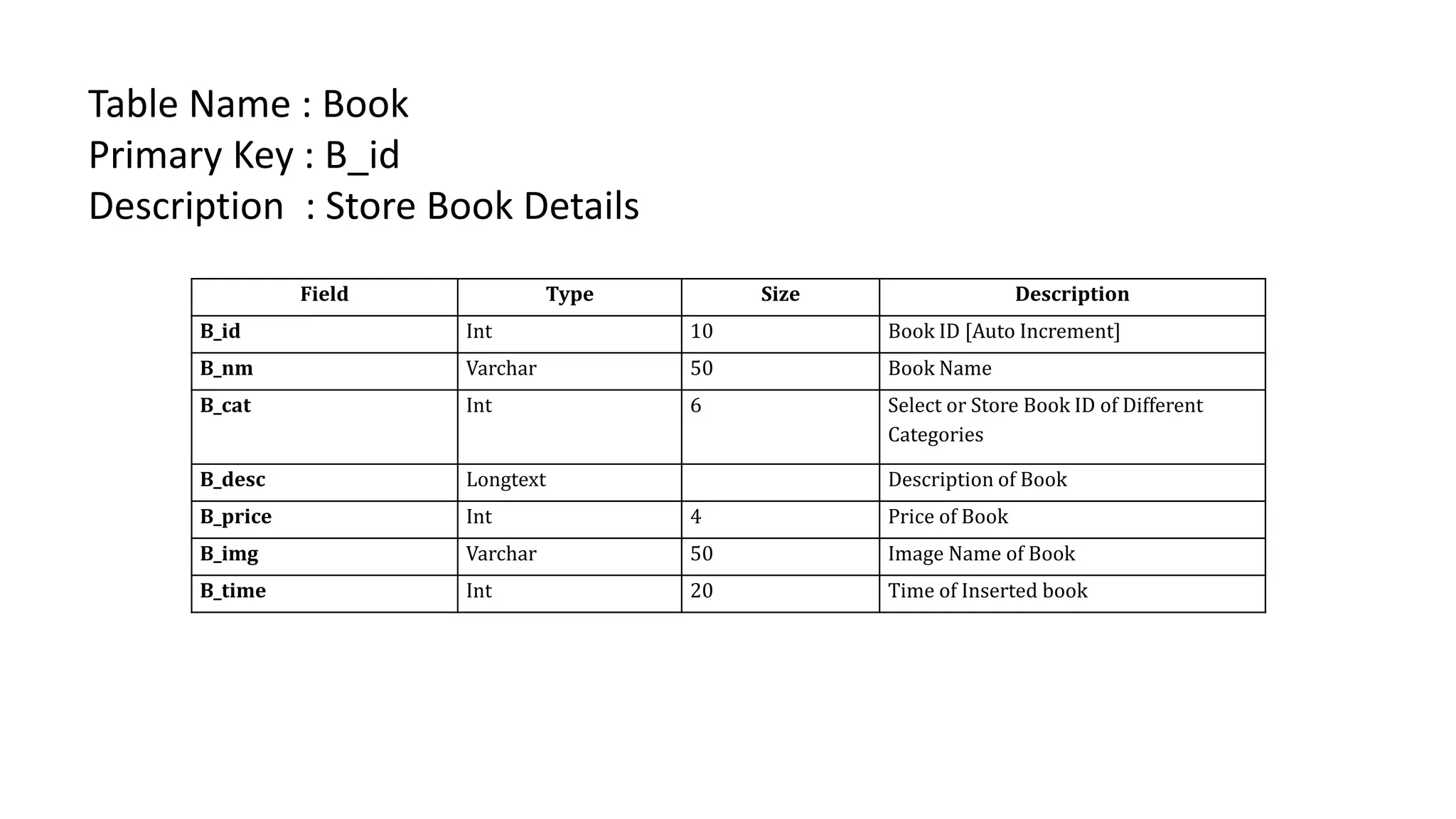 Table Name : Book
Primary Key : B_id
Description : Store Book Details

| Field | Type | Size | Description |
|---|---|---|---|
| B_id | Int | 10 | Book ID [Auto Increment] |
| B_nm | Varchar | 50 | Book Name |
| B_cat | Int | 6 | Select or Store Book ID of Different Categories |
| B_desc | Longtext | | Description of Book |
| B_price | Int | 4 | Price of Book |
| B_img | Varchar | 50 | Image Name of Book |
| B_time | Int | 20 | Time of Inserted book |